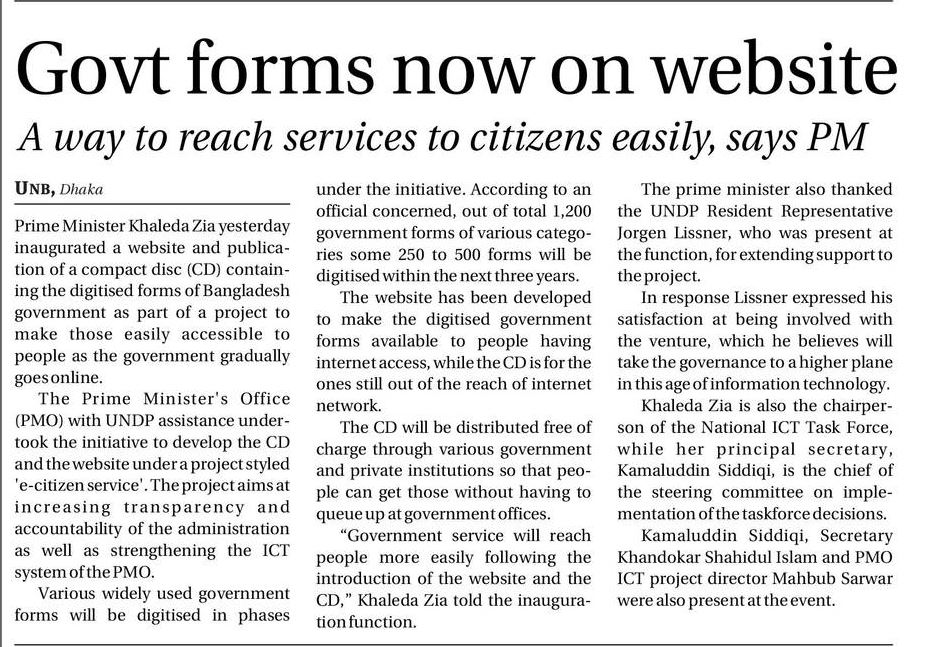 Govt forms now on website

A way to reach services to citizens easily, says PM

UNB, Dhaka

Prime Minister Khaleda Zia yesterday inaugurated a website and publication of a compact disc (CD) containing the digitised forms of Bangladesh government as part of a project to make those easily accessible to people as the government gradually goes online.

The Prime Minister's Office (PMO) with UNDP assistance undertook the initiative to develop the CD and the website under a project styled 'e-citizen service'. The project aims at increasing transparency and accountability of the administration as well as strengthening the ICT system of the PMO.

Various widely used government forms will be digitised in phases under the initiative. According to an official concerned, out of total 1,200 government forms of various categories some 250 to 500 forms will be digitised within the next three years.

The website has been developed to make the digitised government forms available to people having internet access, while the CD is for the ones still out of the reach of internet network.

The CD will be distributed free of charge through various government and private institutions so that people can get those without having to queue up at government offices.

"Government service will reach people more easily following the introduction of the website and the CD," Khaleda Zia told the inauguration function.

The prime minister also thanked the UNDP Resident Representative Jorgen Lissner, who was present at the function, for extending support to the project.

In response Lissner expressed his satisfaction at being involved with the venture, which he believes will take the governance to a higher plane in this age of information technology.

Khaleda Zia is also the chairperson of the National ICT Task Force, while her principal secretary, Kamaluddin Siddiqi, is the chief of the steering committee on implementation of the taskforce decisions.

Kamaluddin Siddiqi, Secretary Khandokar Shahidul Islam and PMO ICT project director Mahbub Sarwar were also present at the event.